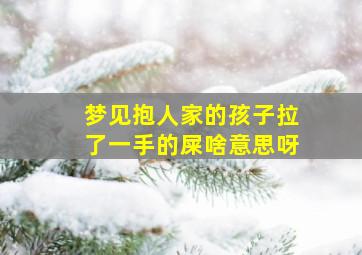 梦见抱人家的孩子拉了一手的屎啥意思呀